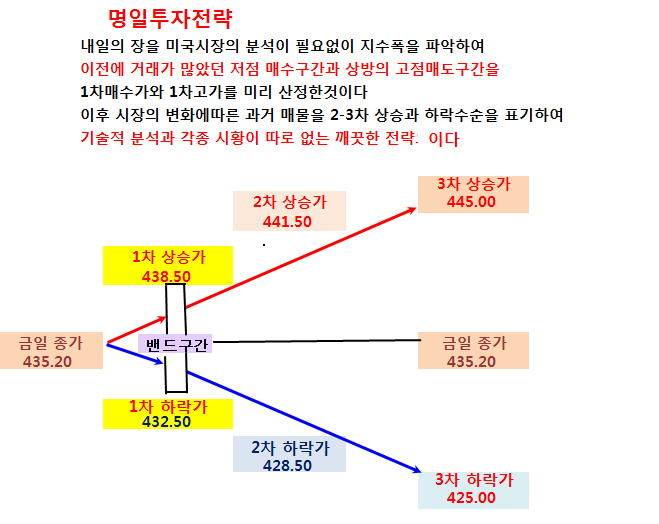 명일투자전략

내일의 장을 미국시장의 분석이 필요없이 지수폭을 파악하여
이전에 거래가 많았던 저점 매수구간과 상방의 고점매도구간을
1차매수가와 1차고가를 미리 산정한것이다
이후 시장의 변화에따른 과거 매물을 2-3차 상승과 하락수순을 표기하여
기술적 분석과 각종 시황이 따로 없는 깨끗한 전략: 이다

3차 상승가
445.00

2차 상승가
441.50

1차 상승가
438.50

금일 종가
435.20

밴드구간

금일 종가
435.20

1차 하락가
432.50

2차 하락가
428.50

3차 하락가
425.00